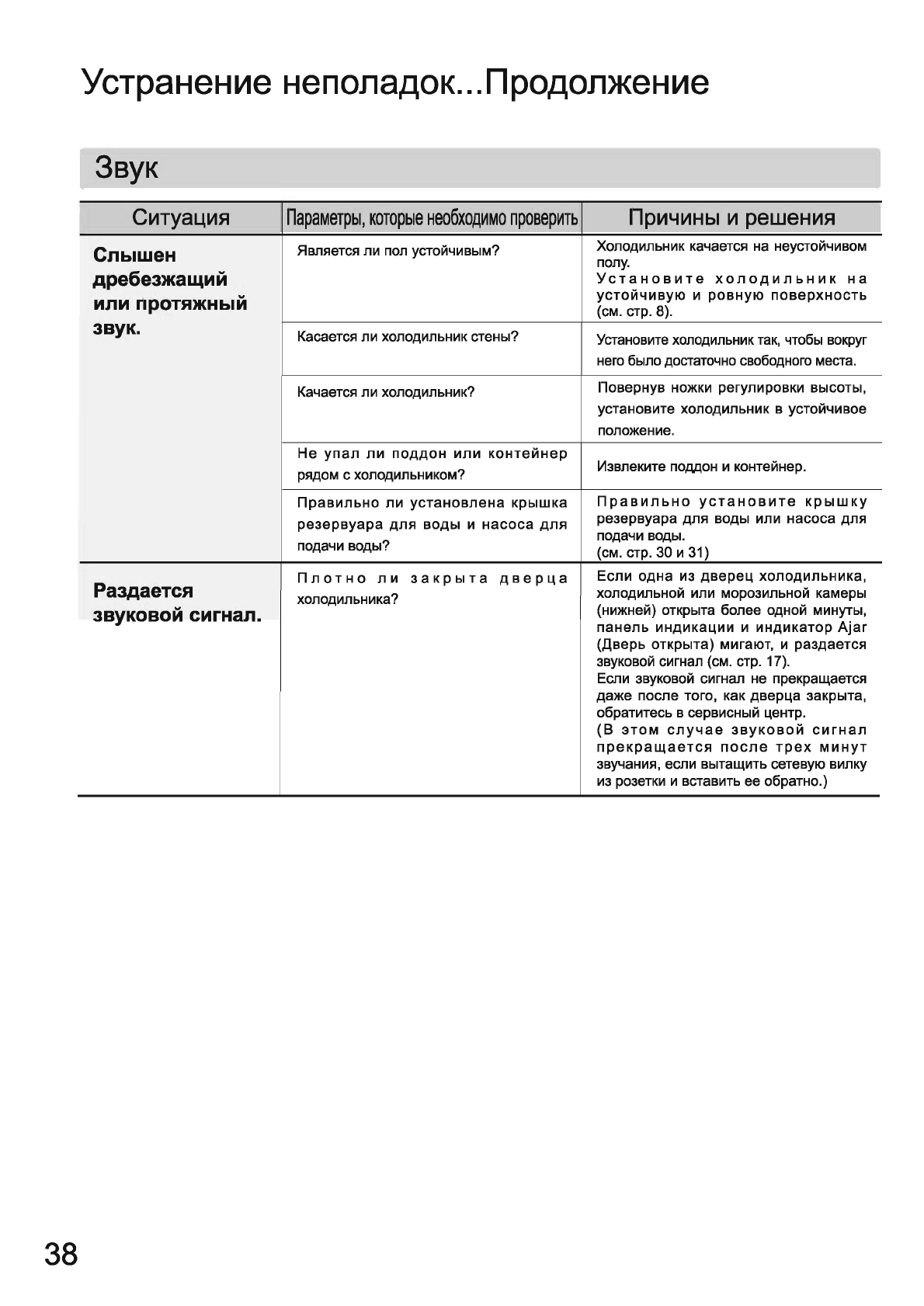 Устранение неполадок...Продолжение

Звук

| Ситуация | Параметры, которые необходимо проверить | Причины и решения |
|---|---|---|
| Слышен дребезжащий или протяжный звук. | Является ли пол устойчивым? | Холодильник качается на неустойчивом полу. Установите холодильник на устойчивую и ровную поверхность (см. стр. 8). |
| | Касается ли холодильник стены? | Установите холодильник так, чтобы вокруг него было достаточно свободного места. |
| | Качается ли холодильник? | Повернув ножки регулировки высоты, установите холодильник в устойчивое положение. |
| | Не упал ли поддон или контейнер рядом с холодильником? | Извлеките поддон и контейнер. |
| | Правильно ли установлена крышка резервуара для воды и насоса для подачи воды? | Правильно установите крышку резервуара для воды или насоса для подачи воды. (см. стр. 30 и 31) |
| Раздается звуковой сигнал. | Плотно ли закрыта дверца холодильника? | Если одна из дверец холодильника, холодильной или морозильной камеры (нижней) открыта более одной минуты, панель индикации и индикатор Ajar (Дверь открыта) мигают, и раздается звуковой сигнал (см. стр. 17). Если звуковой сигнал не прекращается даже после того, как дверца закрыта, обратитесь в сервисный центр. (В этом случае звуковой сигнал прекращается после трех минут звучания, если вытащить сетевую вилку из розетки и вставить ее обратно.) |

38